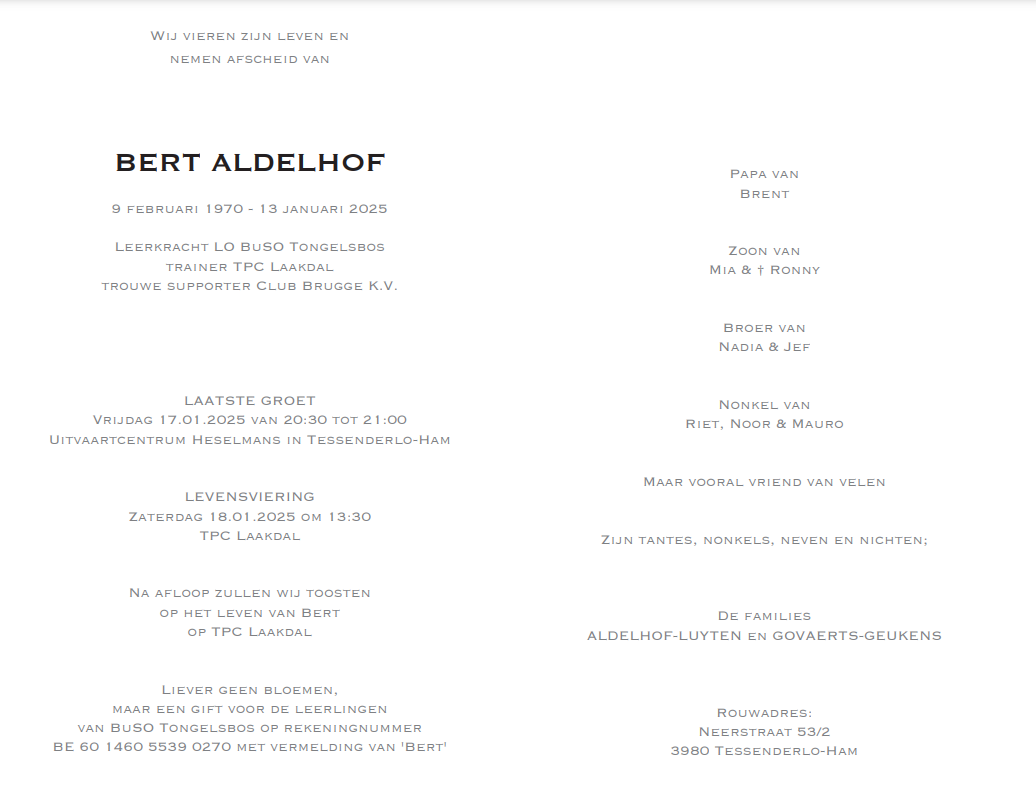 Wij vieren zijn leven en
nemen afscheid van

BERT ALDELHOF

9 februari 1970 - 13 januari 2025

Leerkracht LO BuSO Tongelsbos
trainer TPC Laakdal
trouwe supporter Club Brugge K.V.

LAATSTE GROET
Vrijdag 17.01.2025 van 20:30 tot 21:00
Uitvaartcentrum Heselmans in Tessenderlo-Ham

LEVENSVIERING
Zaterdag 18.01.2025 om 13:30
TPC Laakdal

Na afloop zullen wij toosten
op het leven van Bert
op TPC Laakdal

Liever geen bloemen,
maar een gift voor de leerlingen
van BuSO Tongelsbos op rekeningnummer
BE 60 1460 5539 0270 met vermelding van 'Bert'

Papa van
Brent

Zoon van
Mia & † Ronny

Broer van
Nadia & Jef

Nonkel van
Riet, Noor & Mauro

Maar vooral vriend van velen

Zijn tantes, nonkels, neven en nichten;

De families
ALDELHOF-LUYTEN en GOVAERTS-GEUKENS

Rouwadres:
Neerstraat 53/2
3980 Tessenderlo-Ham